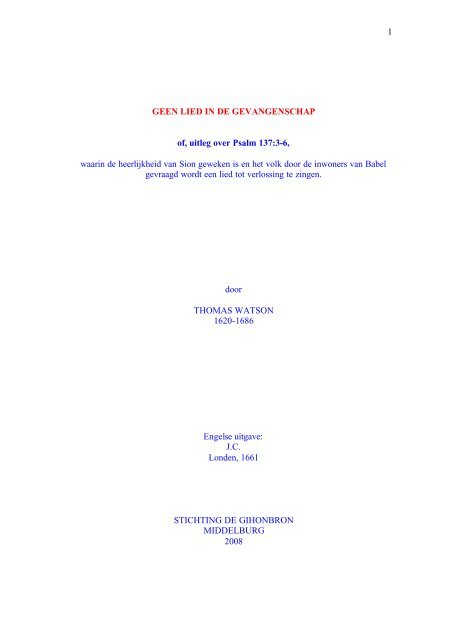 1

GEEN LIED IN DE GEVANGENSCHAP

of, uitleg over Psalm 137:3-6,

waarin de heerlijkheid van Sion geweken is en het volk door de inwoners van Babel gevraagd wordt een lied tot verlossing te zingen.

door

THOMAS WATSON
1620-1686

Engelse uitgave:
J.C.
Londen, 1661

STICHTING DE GIHONBRON
MIDDELBURG
2008